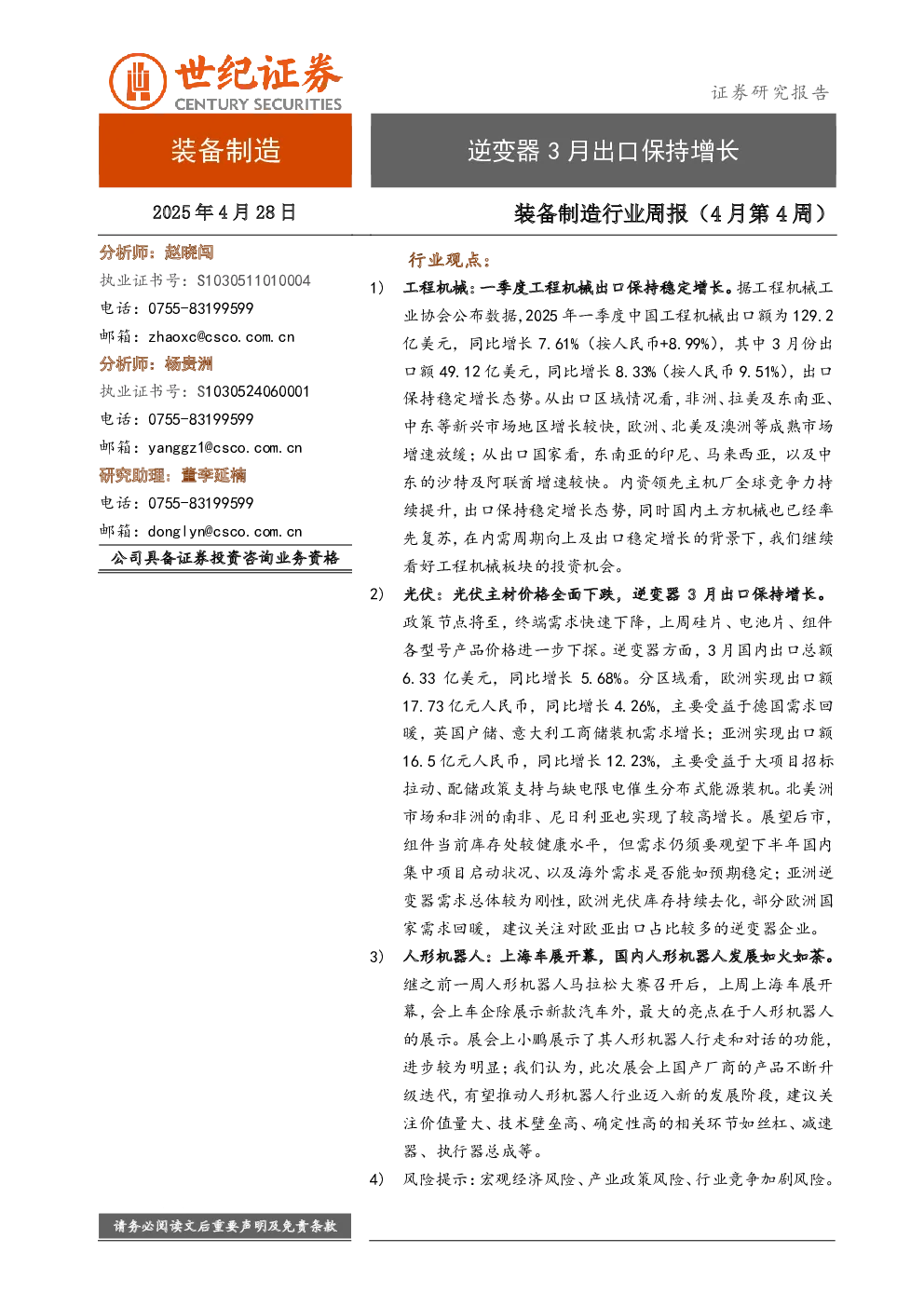 世纪证券
CENTURY SECURITIES

证券研究报告

装备制造

逆变器 3 月出口保持增长

2025 年 4 月 28 日

装备制造行业周报（4 月第 4 周）

分析师：赵晓闯
执业证书号：S1030511010004
电话：0755-83199599
邮箱：zhaoxc@csco.com.cn
分析师：杨贵洲
执业证书号：S1030524060001
电话：0755-83199599
邮箱：yanggz1@csco.com.cn
研究助理：董李延楠
电话：0755-83199599
邮箱：donglyn@csco.com.cn

公司具备证券投资咨询业务资格

行业观点：

1) 工程机械：一季度工程机械出口保持稳定增长。据工程机械工业协会公布数据，2025 年一季度中国工程机械出口额为 129.2 亿美元，同比增长 7.61%（按人民币+8.99%），其中 3 月份出口额 49.12 亿美元，同比增长 8.33%（按人民币 9.51%），出口保持稳定增长态势。从出口区域情况看，非洲、拉美及东南亚、中东等新兴市场地区增长较快，欧洲、北美及澳洲等成熟市场增速放缓；从出口国家看，东南亚的印尼、马来西亚，以及中东的沙特及阿联酋增速较快。内资领先主机厂全球竞争力持续提升，出口保持稳定增长态势，同时国内土方机械也已经率先复苏，在内需周期向上及出口稳定增长的背景下，我们继续看好工程机械板块的投资机会。

2) 光伏：光伏主材价格全面下跌，逆变器 3 月出口保持增长。政策节点将至，终端需求快速下降，上周硅片、电池片、组件各型号产品价格进一步下探。逆变器方面，3 月国内出口总额 6.33 亿美元，同比增长 5.68%。分区域看，欧洲实现出口额 17.73 亿元人民币，同比增长 4.26%，主要受益于德国需求回暖，英国户储、意大利工商储装机需求增长；亚洲实现出口额 16.5 亿元人民币，同比增长 12.23%，主要受益于大项目招标拉动、配储政策支持与缺电限电催生分布式能源装机。北美洲市场和非洲的南非、尼日利亚也实现了较高增长。展望后市，组件当前库存处较健康水平，但需求仍须要观望下半年国内集中项目启动状况、以及海外需求是否能如预期稳定；亚洲逆变器需求总体较为刚性，欧洲光伏库存持续去化，部分欧洲国家需求回暖，建议关注对欧亚出口占比较多的逆变器企业。

3) 人形机器人：上海车展开幕，国内人形机器人发展如火如荼。继之前一周人形机器人马拉松大赛召开后，上周上海车展开幕，会上车企除展示新款汽车外，最大的亮点在于人形机器人的展示。展会上小鹏展示了其人形机器人行走和对话的功能，进步较为明显；我们认为，此次展会上国产厂商的产品不断升级迭代，有望推动人形机器人行业迈入新的发展阶段，建议关注价值量大、技术壁垒高、确定性高的相关环节如丝杠、减速器、执行器总成等。

4) 风险提示：宏观经济风险、产业政策风险、行业竞争加剧风险。

请务必阅读文后重要声明及免责条款